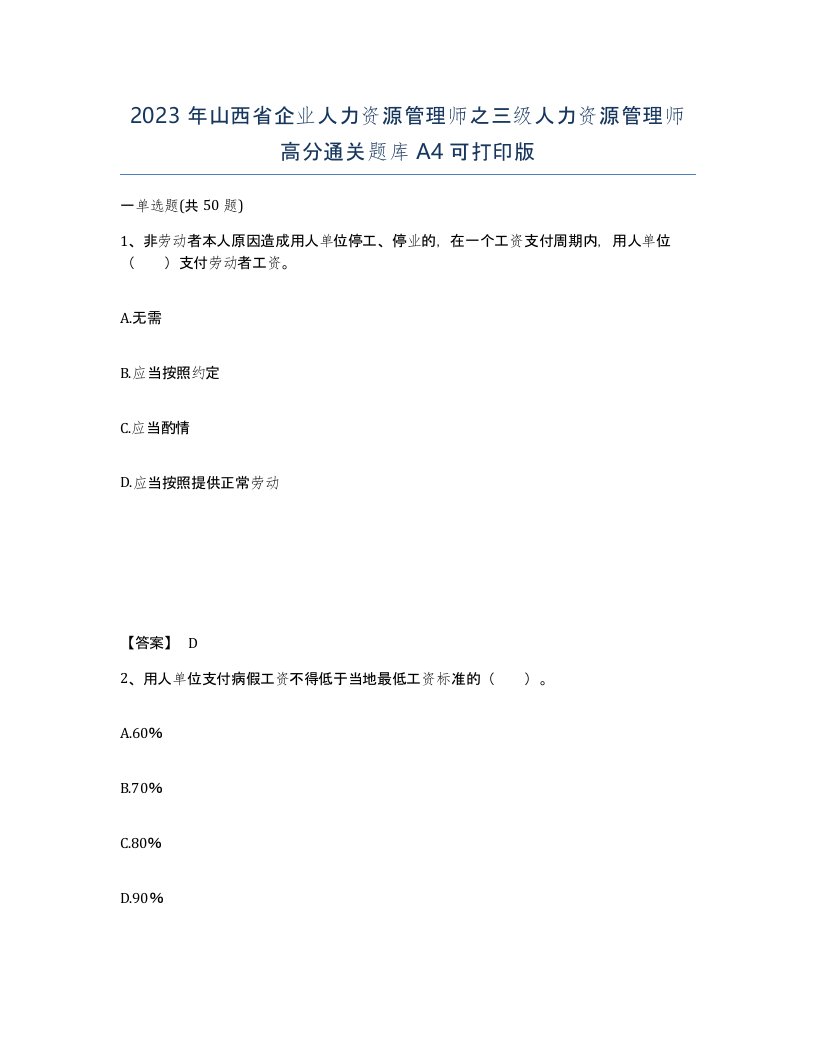 2023 年山西省企业人力资源管理师之三级人力资源管理师高分通关题库 A4 可打印版

一单选题(共 50 题)

1、非劳动者本人原因造成用人单位停工、停业的，在一个工资支付周期内，用人单位（　　）支付劳动者工资。

A.无需

B.应当按照约定

C.应当酌情

D.应当按照提供正常劳动

【答案】 D

2、用人单位支付病假工资不得低于当地最低工资标准的（　　）。

A.60%

B.70%

C.80%

D.90%